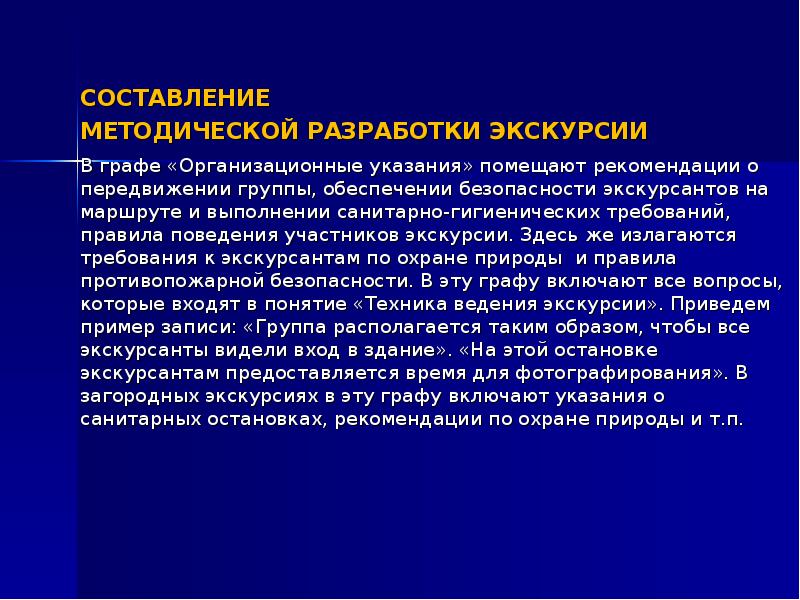 СОСТАВЛЕНИЕ
МЕТОДИЧЕСКОЙ РАЗРАБОТКИ ЭКСКУРСИИ

В графе «Организационные указания» помещают рекомендации о передвижении группы, обеспечении безопасности экскурсантов на маршруте и выполнении санитарно-гигиенических требований, правила поведения участников экскурсии. Здесь же излагаются требования к экскурсантам по охране природы  и правила противопожарной безопасности. В эту графу включают все вопросы, которые входят в понятие «Техника ведения экскурсии». Приведем пример записи: «Группа располагается таким образом, чтобы все экскурсанты видели вход в здание». «На этой остановке экскурсантам предоставляется время для фотографирования». В загородных экскурсиях в эту графу включают указания о санитарных остановках, рекомендации по охране природы и т.п.